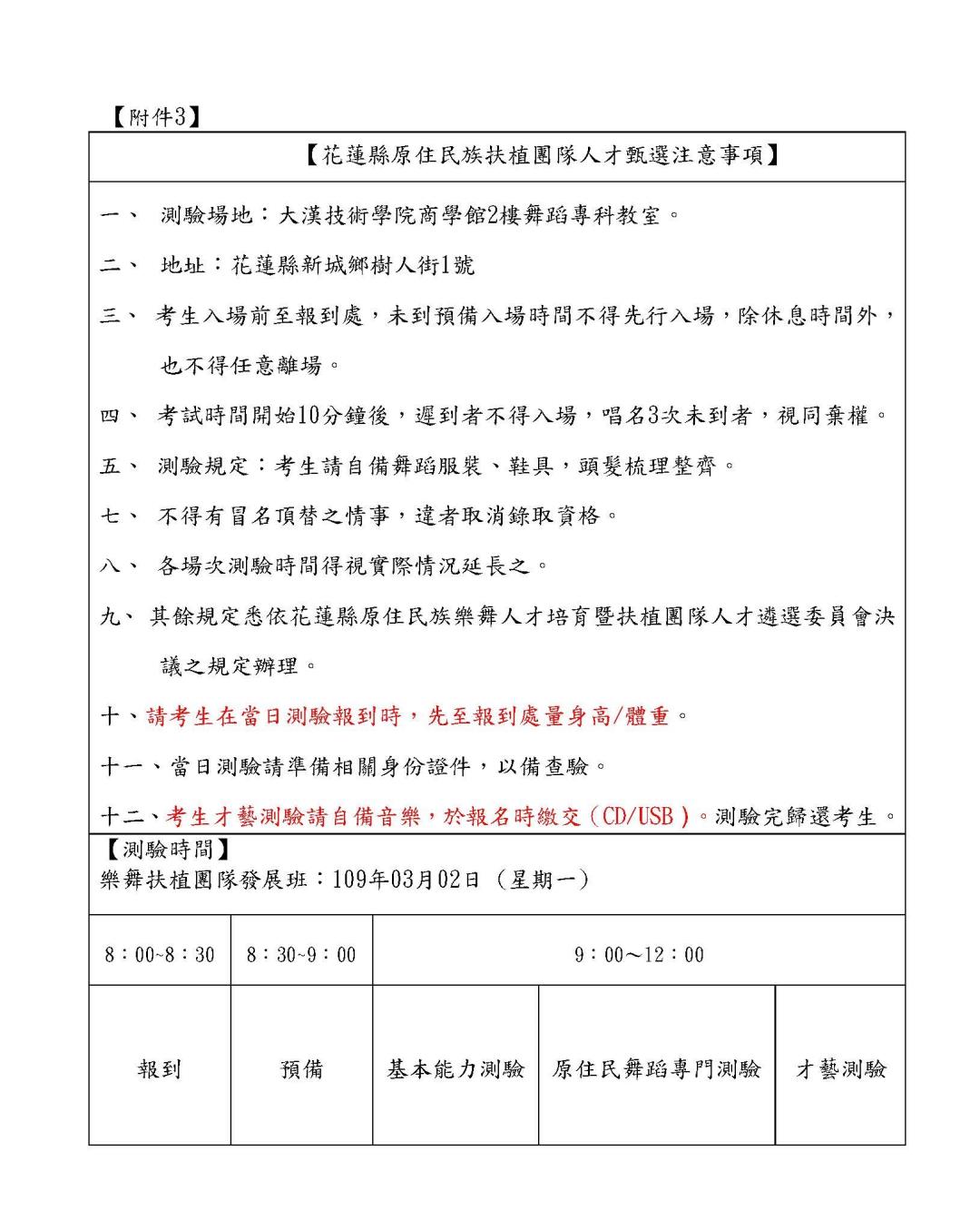 【附件3】

【花蓮縣原住民族扶植團隊人才甄選注意事項】

一、 測驗場地：大漢技術學院商學館2樓舞蹈專科教室。

二、 地址：花蓮縣新城鄉樹人街1號

三、 考生入場前至報到處，未到預備入場時間不得先行入場，除休息時間外，也不得任意離場。

四、 考試時間開始10分鐘後，遲到者不得入場，唱名3次未到者，視同棄權。

五、 測驗規定：考生請自備舞蹈服裝、鞋具，頭髮梳理整齊。

七、 不得有冒名頂替之情事，違者取消錄取資格。

八、 各場次測驗時間得視實際情況延長之。

九、 其餘規定悉依花蓮縣原住民族樂舞人才培育暨扶植團隊人才遴選委員會決議之規定辦理。

十、請考生在當日測驗報到時，先至報到處量身高/體重。

十一、當日測驗請準備相關身份證件，以備查驗。

十二、考生才藝測驗請自備音樂，於報名時繳交（CD/USB）。測驗完歸還考生。

【測驗時間】
樂舞扶植團隊發展班：109年03月02日 （星期一）

| 8：00~8：30 | 8：30~9：00 | 9：00～12：00 | | |
|---|---|---|---|---|
| 報到 | 預備 | 基本能力測驗 | 原住民舞蹈專門測驗 | 才藝測驗 |